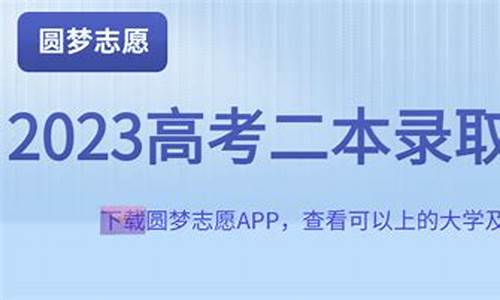 圆梦志愿

2023高考二本录取

下载圆梦志愿APP，查看可以上的大学及